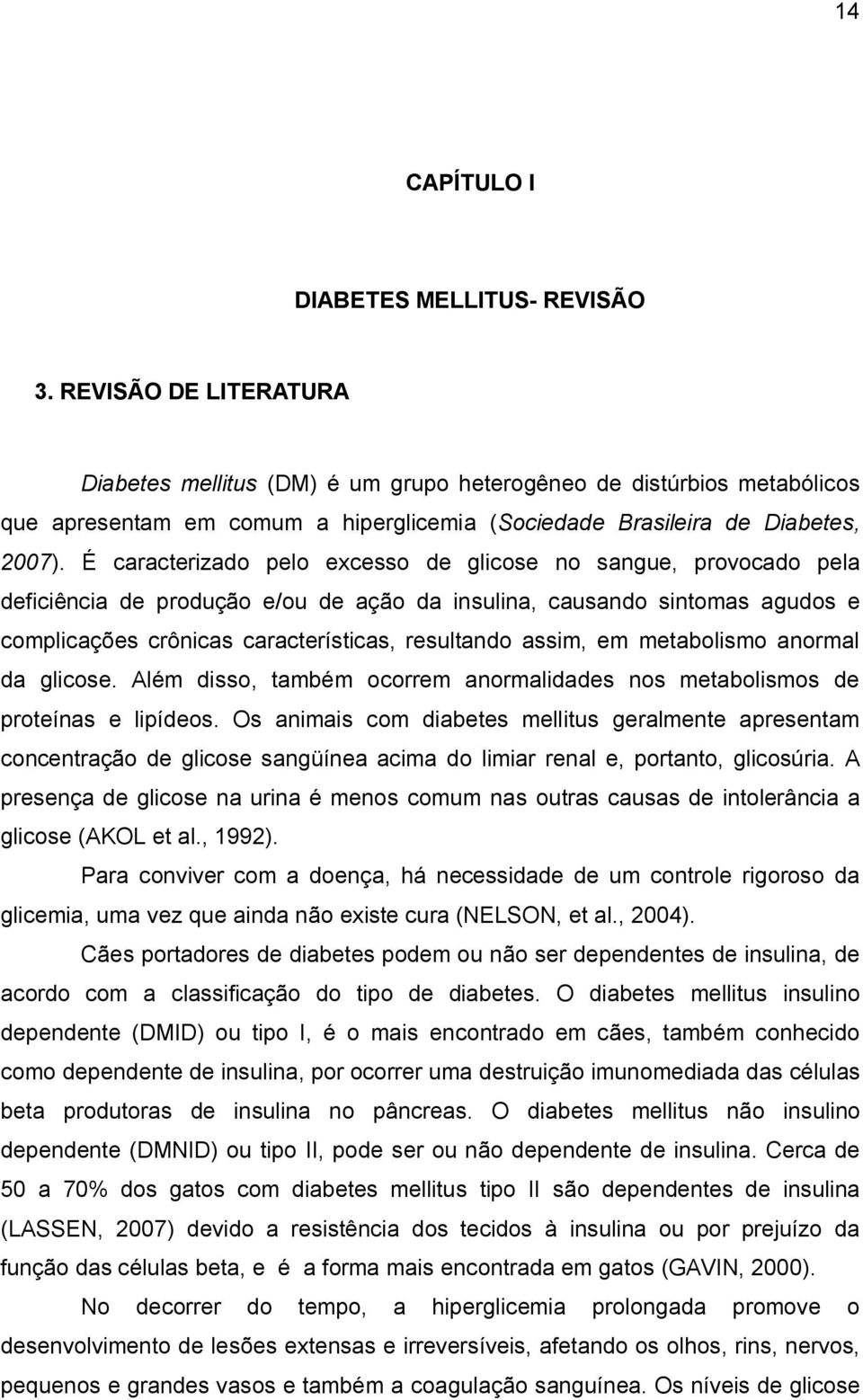 14

CAPÍTULO I

DIABETES MELLITUS- REVISÃO

3. REVISÃO DE LITERATURA

Diabetes mellitus (DM) é um grupo heterogêneo de distúrbios metabólicos que apresentam em comum a hiperglicemia (Sociedade Brasileira de Diabetes, 2007). É caracterizado pelo excesso de glicose no sangue, provocado pela deficiência de produção e/ou de ação da insulina, causando sintomas agudos e complicações crônicas características, resultando assim, em metabolismo anormal da glicose. Além disso, também ocorrem anormalidades nos metabolismos de proteínas e lipídeos. Os animais com diabetes mellitus geralmente apresentam concentração de glicose sangüínea acima do limiar renal e, portanto, glicosúria. A presença de glicose na urina é menos comum nas outras causas de intolerância a glicose (AKOL et al., 1992).

Para conviver com a doença, há necessidade de um controle rigoroso da glicemia, uma vez que ainda não existe cura (NELSON, et al., 2004).

Cães portadores de diabetes podem ou não ser dependentes de insulina, de acordo com a classificação do tipo de diabetes. O diabetes mellitus insulino dependente (DMID) ou tipo I, é o mais encontrado em cães, também conhecido como dependente de insulina, por ocorrer uma destruição imunomediada das células beta produtoras de insulina no pâncreas. O diabetes mellitus não insulino dependente (DMNID) ou tipo II, pode ser ou não dependente de insulina. Cerca de 50 a 70% dos gatos com diabetes mellitus tipo II são dependentes de insulina (LASSEN, 2007) devido a resistência dos tecidos à insulina ou por prejuízo da função das células beta, e é a forma mais encontrada em gatos (GAVIN, 2000).

No decorrer do tempo, a hiperglicemia prolongada promove o desenvolvimento de lesões extensas e irreversíveis, afetando os olhos, rins, nervos, pequenos e grandes vasos e também a coagulação sanguínea. Os níveis de glicose